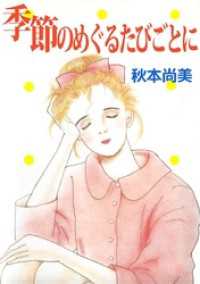 季節のめぐるたびごとに

秋本尚美